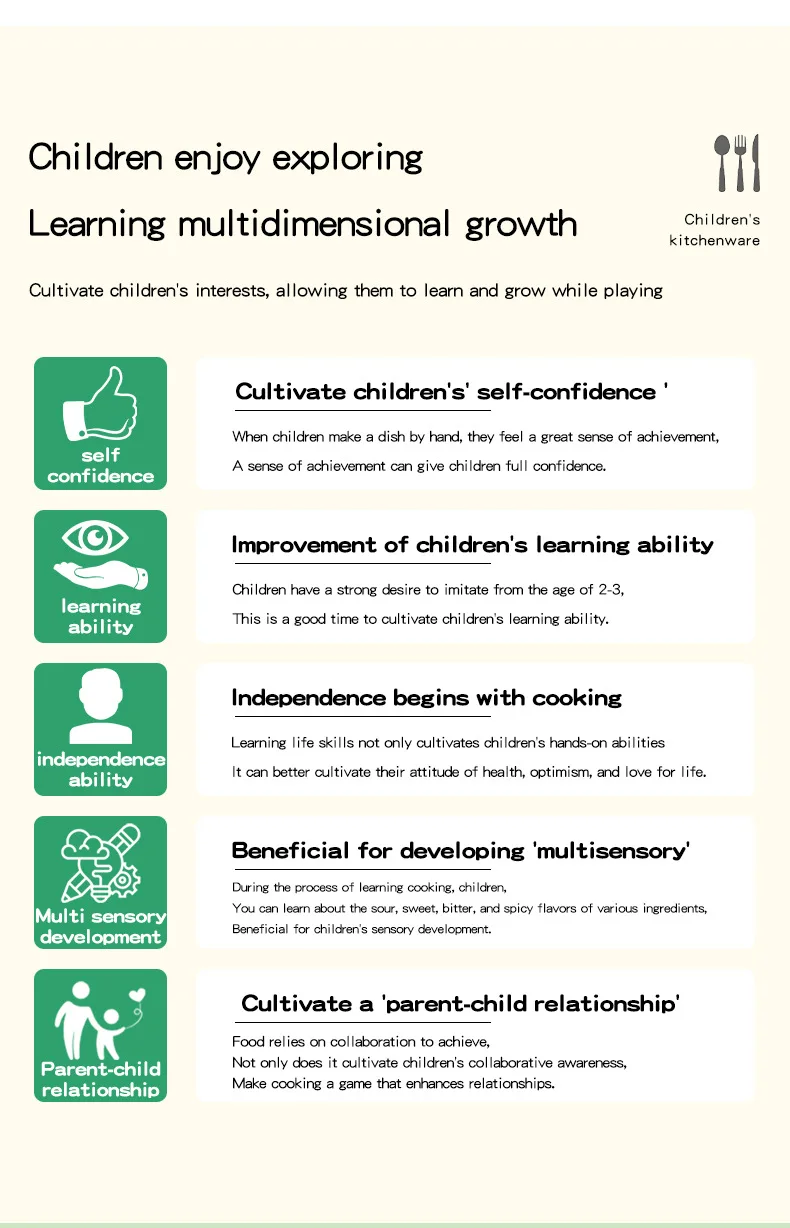 Children enjoy exploring

Learning multidimensional growth

Children's
kitchenware

Cultivate children's interests, allowing them to learn and grow while playing

self
confidence

Cultivate children's' self-confidence '

When children make a dish by hand, they feel a great sense of achievement,
A sense of achievement can give children full confidence.

learning
ability

Improvement of children's learning ability

Children have a strong desire to imitate from the age of 2-3,
This is a good time to cultivate children's learning ability.

independence
ability

Independence begins with cooking

Learning life skills not only cultivates children's hands-on abilities
It can better cultivate their attitude of health, optimism, and love for life.

Multi sensory
development

Beneficial for developing 'multisensory'

During the process of learning cooking, children,
You can learn about the sour, sweet, bitter, and spicy flavors of various ingredients,
Beneficial for children's sensory development.

Parent-child
relationship

Cultivate a 'parent-child relationship'

Food relies on collaboration to achieve,
Not only does it cultivate children's collaborative awareness,
Make cooking a game that enhances relationships.